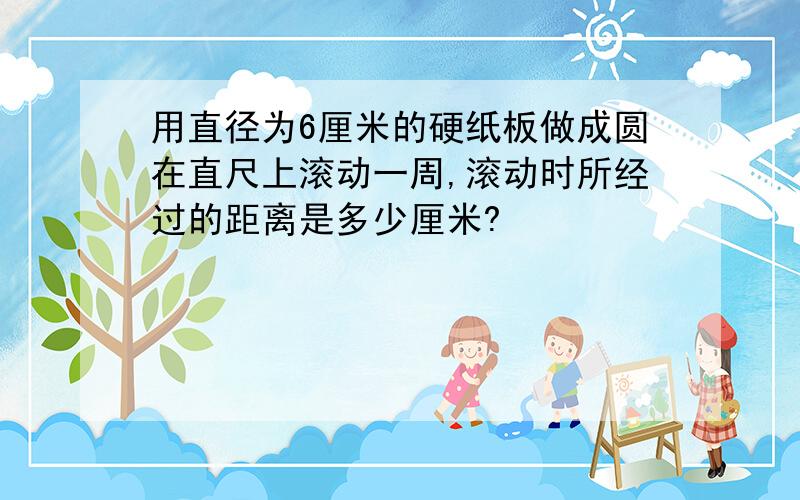 用直径为6厘米的硬纸板做成圆在直尺上滚动一周,滚动时所经过的距离是多少厘米?